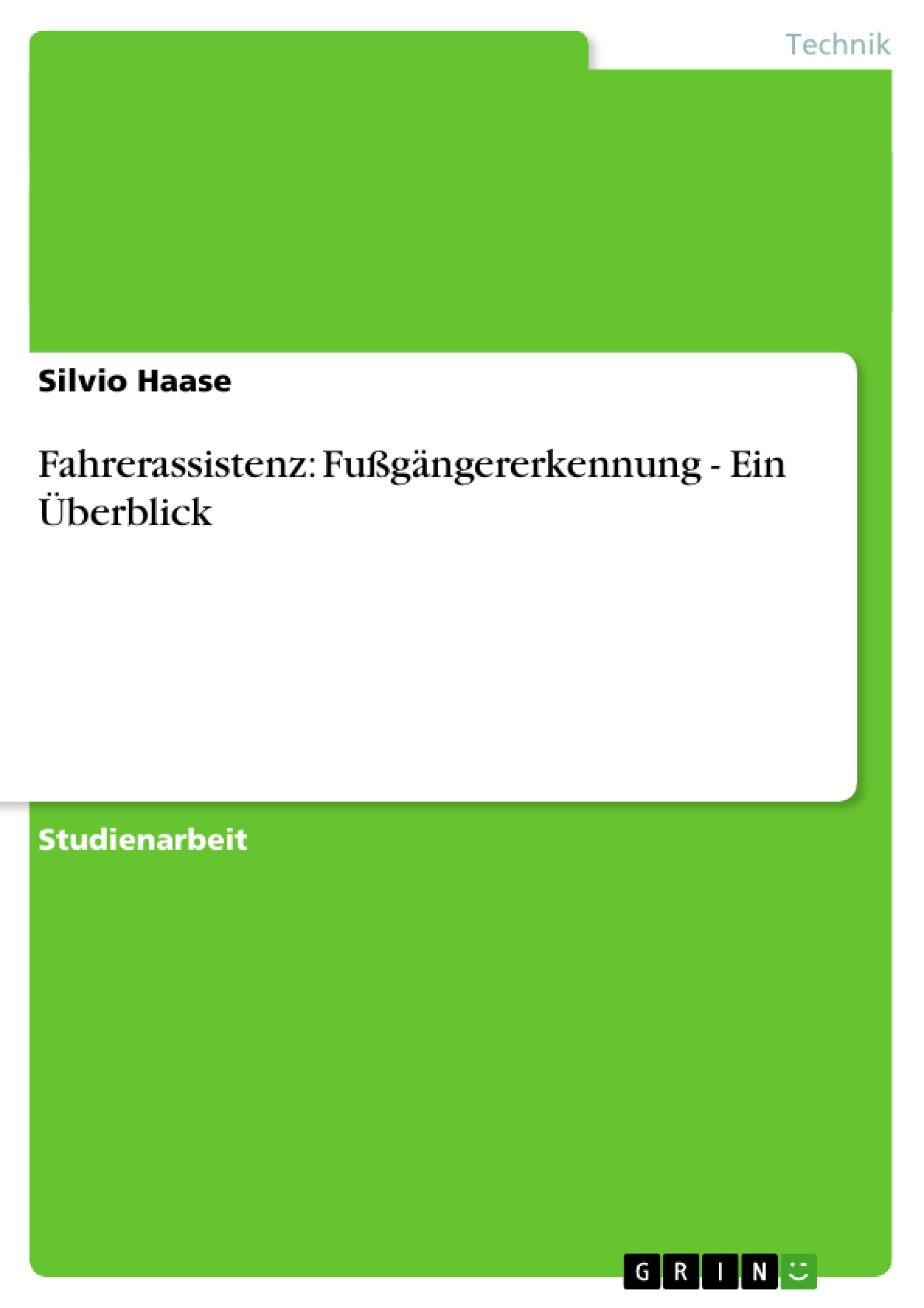 Technik

Silvio Haase

Fahrerassistenz: Fußgängererkennung - Ein Überblick

Studienarbeit

GRIN